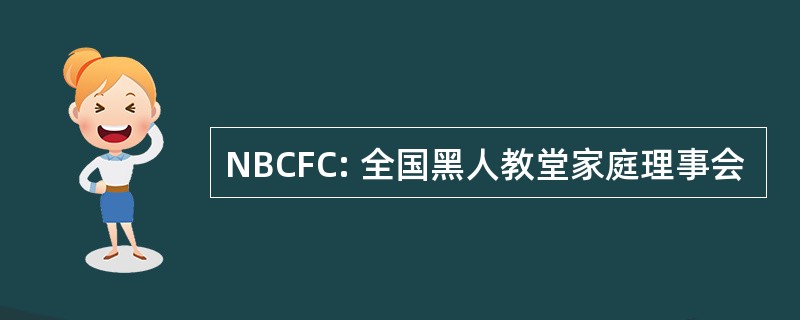 NBCFC: 全国黑人教堂家庭理事会